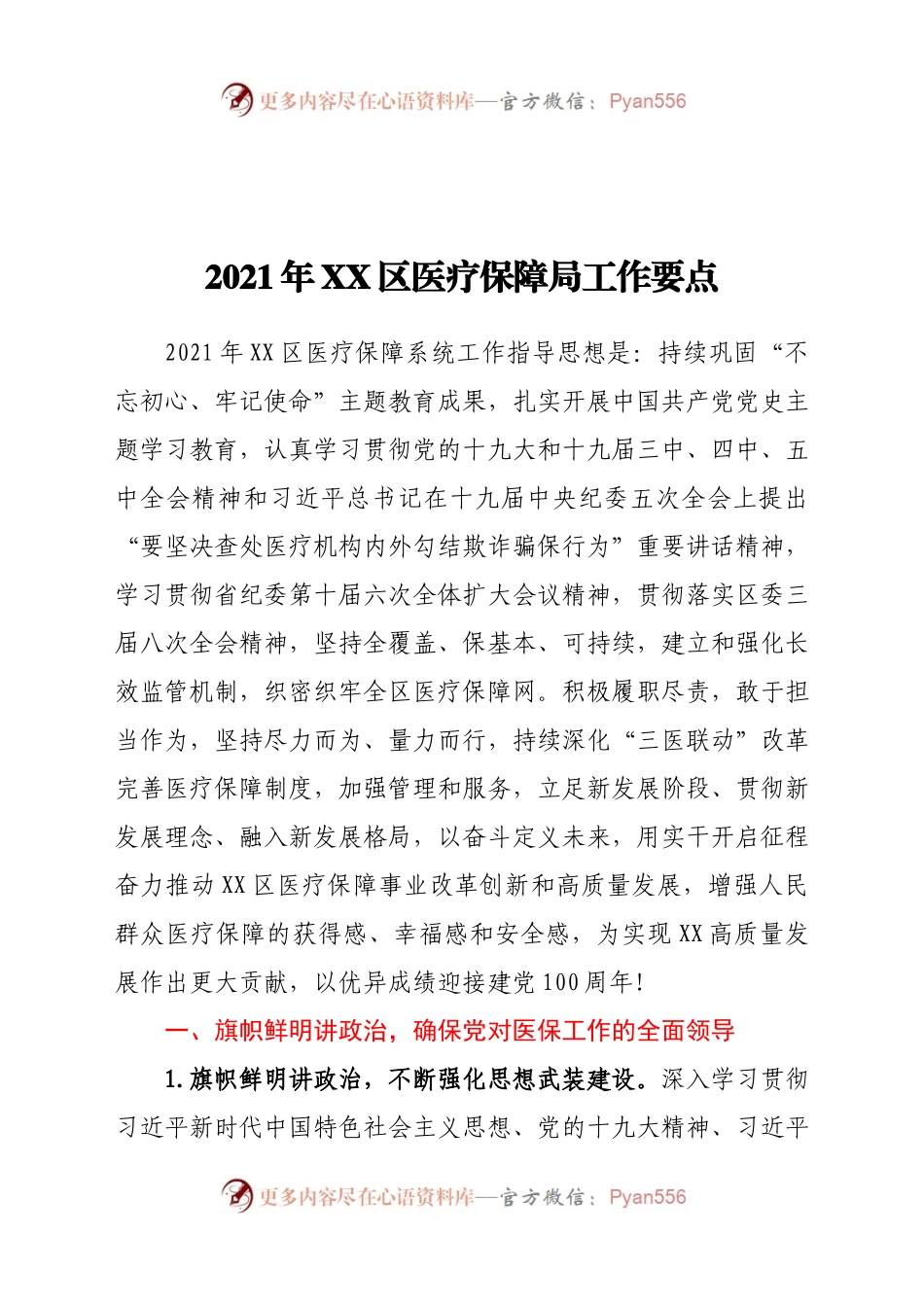 更多内容尽在心语资料库—官方微信：Pyan556

2021年XX区医疗保障局工作要点

2021年XX区医疗保障系统工作指导思想是：持续巩固“不忘初心、牢记使命”主题教育成果，扎实开展中国共产党党史主题学习教育，认真学习贯彻党的十九大和十九届三中、四中、五中全会精神和习近平总书记在十九届中央纪委五次全会上提出“要坚决查处医疗机构内外勾结欺诈骗保行为”重要讲话精神，学习贯彻省纪委第十届六次全体扩大会议精神，贯彻落实区委三届八次全会精神，坚持全覆盖、保基本、可持续，建立和强化长效监管机制，织密织牢全区医疗保障网。积极履职尽责，敢于担当作为，坚持尽力而为、量力而行，持续深化“三医联动”改革完善医疗保障制度，加强管理和服务，立足新发展阶段、贯彻新发展理念、融入新发展格局，以奋斗定义未来，用实干开启征程奋力推动XX区医疗保障事业改革创新和高质量发展，增强人民群众医疗保障的获得感、幸福感和安全感，为实现XX高质量发展作出更大贡献，以优异成绩迎接建党100周年！

一、旗帜鲜明讲政治，确保党对医保工作的全面领导

1.旗帜鲜明讲政治，不断强化思想武装建设。深入学习贯彻习近平新时代中国特色社会主义思想、党的十九大精神、习近平

更多内容尽在心语资料库—官方微信：Pyan556